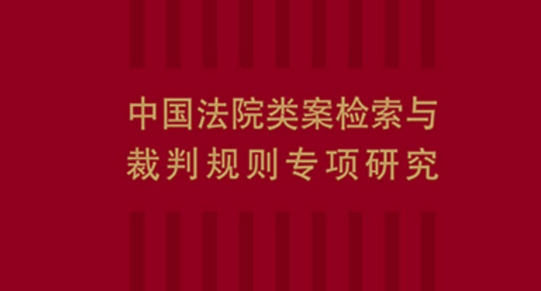 中国法院类案检索与
裁判规则专项研究